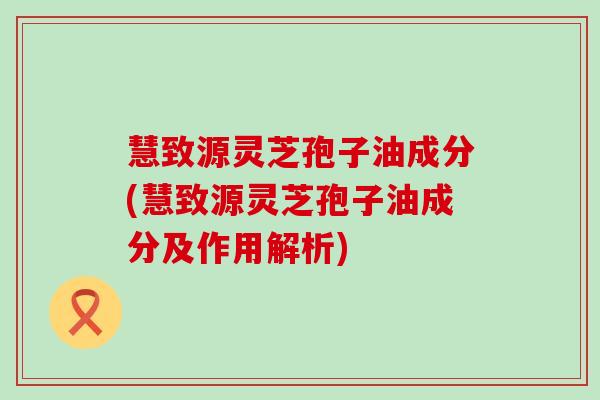 慧致源灵芝孢子油成分(慧致源灵芝孢子油成分及作用解析)